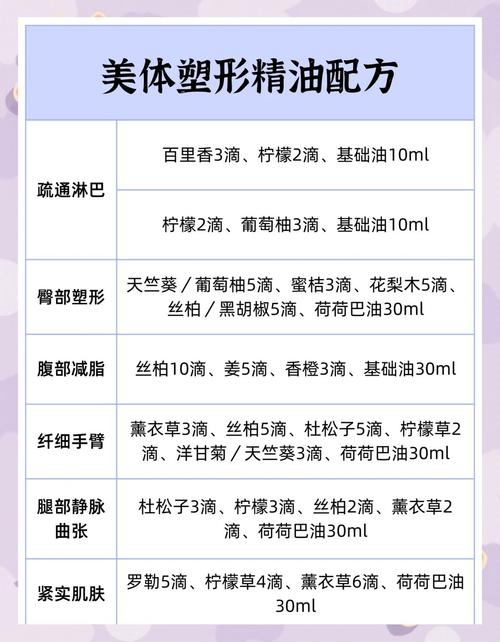 美体塑形精油配方

| 疏通淋巴 | 百里香3滴、柠檬2滴、基础油10ml |
|---|---|
|  | 柠檬2滴、葡萄柚3滴、基础油10ml |
| 臀部塑形 | 天竺葵／葡萄柚5滴、蜜桔3滴、花梨木5滴、丝柏／黑胡椒5滴、荷荷巴油30ml |
| 腹部减脂 | 丝柏10滴、姜5滴、香橙3滴、基础油30ml |
| 纤细手臂 | 薰衣草3滴、丝柏5滴、杜松子5滴、柠檬草2滴、洋甘菊／天竺葵3滴、荷荷巴油30ml |
| 腿部静脉曲张 | 杜松子3滴、柠檬3滴、丝柏2滴、薰衣草2滴、荷荷巴油30ml |
| 紧实肌肤 | 罗勒5滴、柠檬草4滴、薰衣草6滴、荷荷巴油30ml |